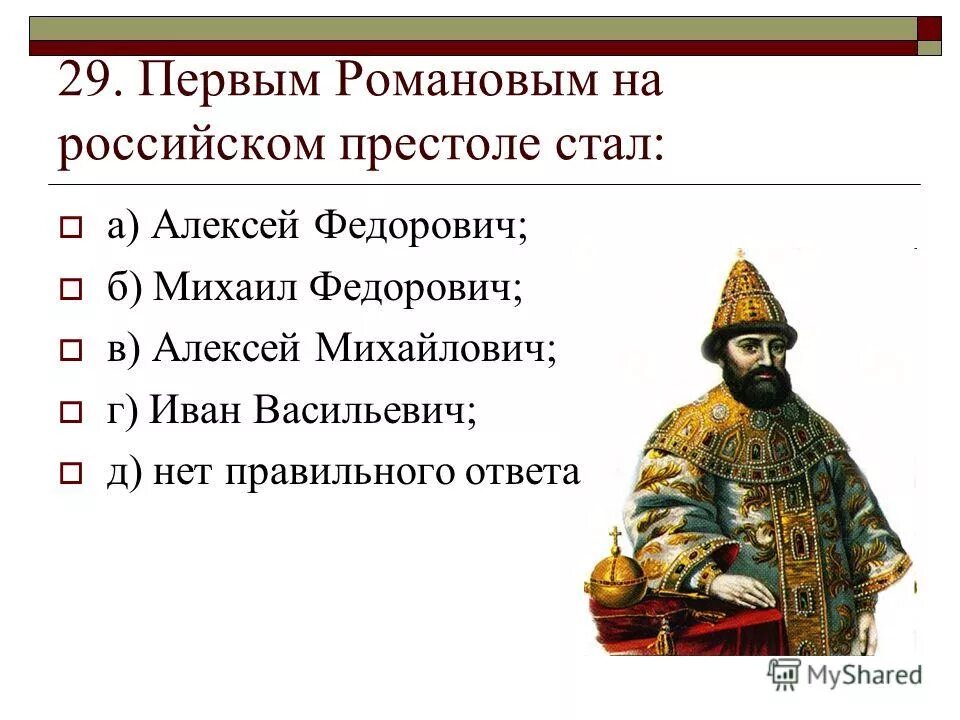 29. Первым Романовым на российском престоле стал:

а) Алексей Федорович;

б) Михаил Федорович;

в) Алексей Михайлович;

г) Иван Васильевич;

д) нет правильного ответа

MyShared